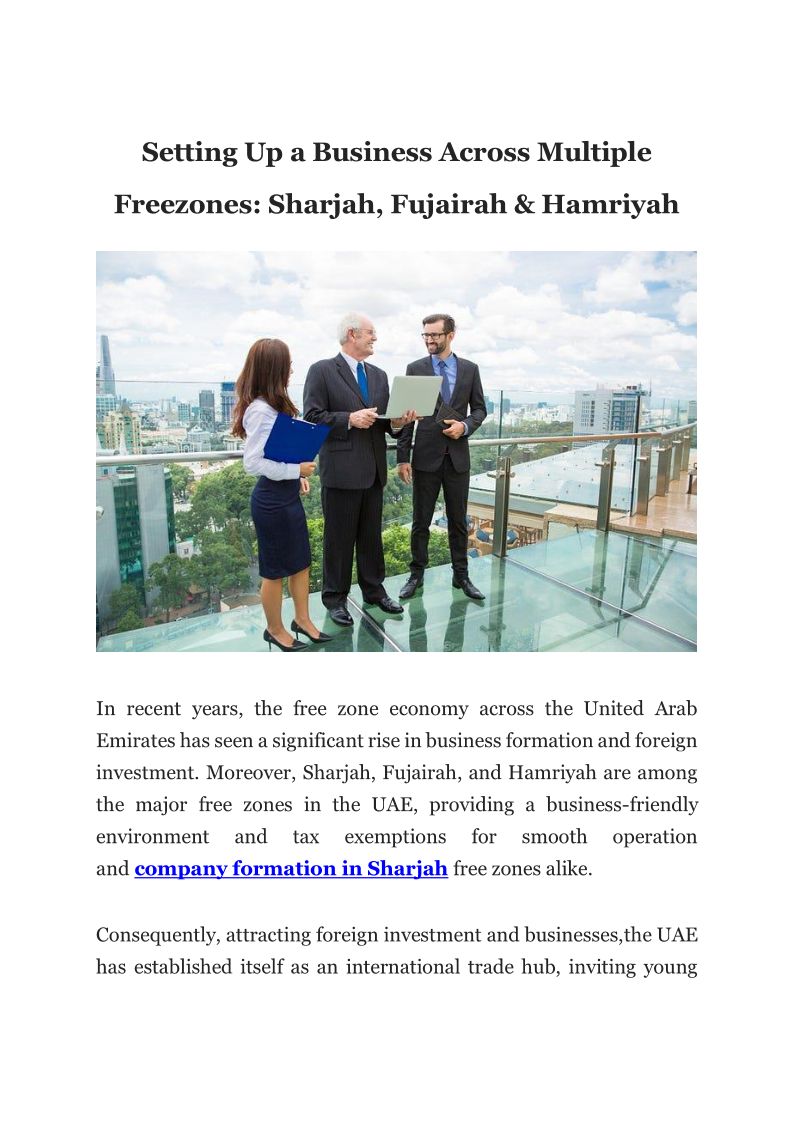 Setting Up a Business Across Multiple Freezones: Sharjah, Fujairah & Hamriyah

In recent years, the free zone economy across the United Arab Emirates has seen a significant rise in business formation and foreign investment. Moreover, Sharjah, Fujairah, and Hamriyah are among the major free zones in the UAE, providing a business-friendly environment and tax exemptions for smooth operation and company formation in Sharjah free zones alike.

Consequently, attracting foreign investment and businesses,the UAE has established itself as an international trade hub, inviting young